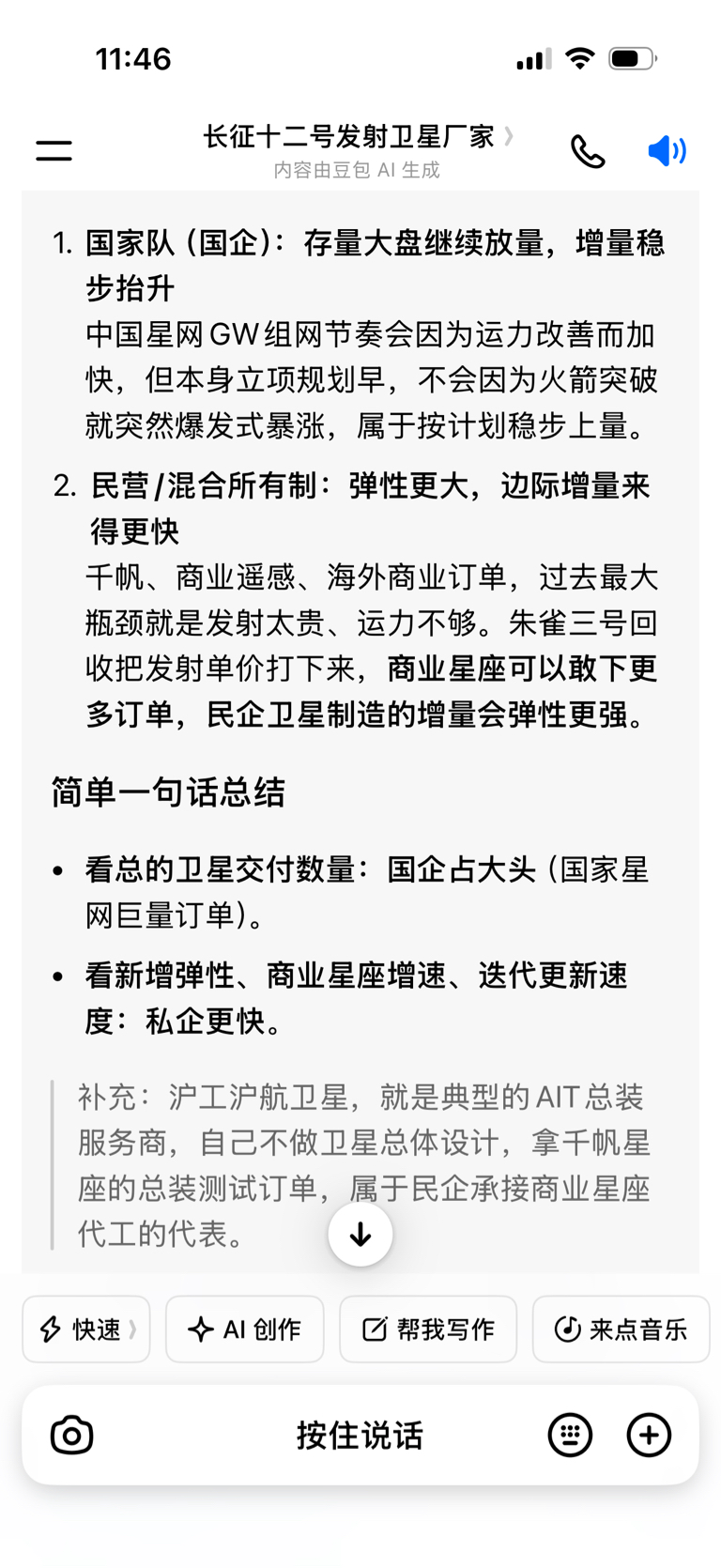 11:46

长征十二号发射卫星厂家
内容由豆包 AI 生成

1. 国家队（国企）：存量大盘继续放量，增量稳步抬升
中国星网 GW 组网节奏会因为运力改善而加快，但本身立项规划早，不会因为火箭突破就突然爆发式暴涨，属于按计划稳步上量。

2. 民营/混合所有制：弹性更大，边际增量来得更快
千帆、商业遥感、海外商业订单，过去最大瓶颈就是发射太贵、运力不够。朱雀三号回收把发射单价打下来，商业星座可以敢下更多订单，民企卫星制造的增量会弹性更强。

简单一句话总结

• 看总的卫星交付数量：国企占大头（国家星网巨量订单）。

• 看新增弹性、商业星座增速、迭代更新速度：私企更快。

补充：沪工沪航卫星，就是典型的 AIT 总装服务商，自己不做卫星总体设计，拿千帆星座的总装测试订单，属于民企承接商业星座代工的代表。

快速
AI 创作
帮我写作
来点音乐

按住说话